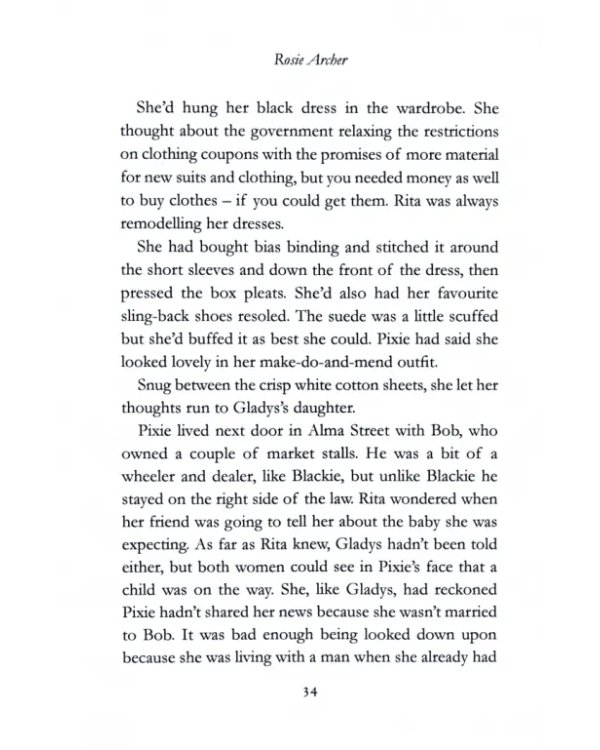 Rosie Archer

She'd hung her black dress in the wardrobe. She thought about the government relaxing the restrictions on clothing coupons with the promises of more material for new suits and clothing, but you needed money as well to buy clothes – if you could get them. Rita was always remodelling her dresses.

She had bought bias binding and stitched it around the short sleeves and down the front of the dress, then pressed the box pleats. She'd also had her favourite sling-back shoes resoled. The suede was a little scuffed but she'd buffed it as best she could. Pixie had said she looked lovely in her make-do-and-mend outfit.

Snug between the crisp white cotton sheets, she let her thoughts run to Gladys's daughter.

Pixie lived next door in Alma Street with Bob, who owned a couple of market stalls. He was a bit of a wheeler and dealer, like Blackie, but unlike Blackie he stayed on the right side of the law. Rita wondered when her friend was going to tell her about the baby she was expecting. As far as Rita knew, Gladys hadn't been told either, but both women could see in Pixie's face that a child was on the way. She, like Gladys, had reckoned Pixie hadn't shared her news because she wasn't married to Bob. It was bad enough being looked down upon because she was living with a man when she already had

34